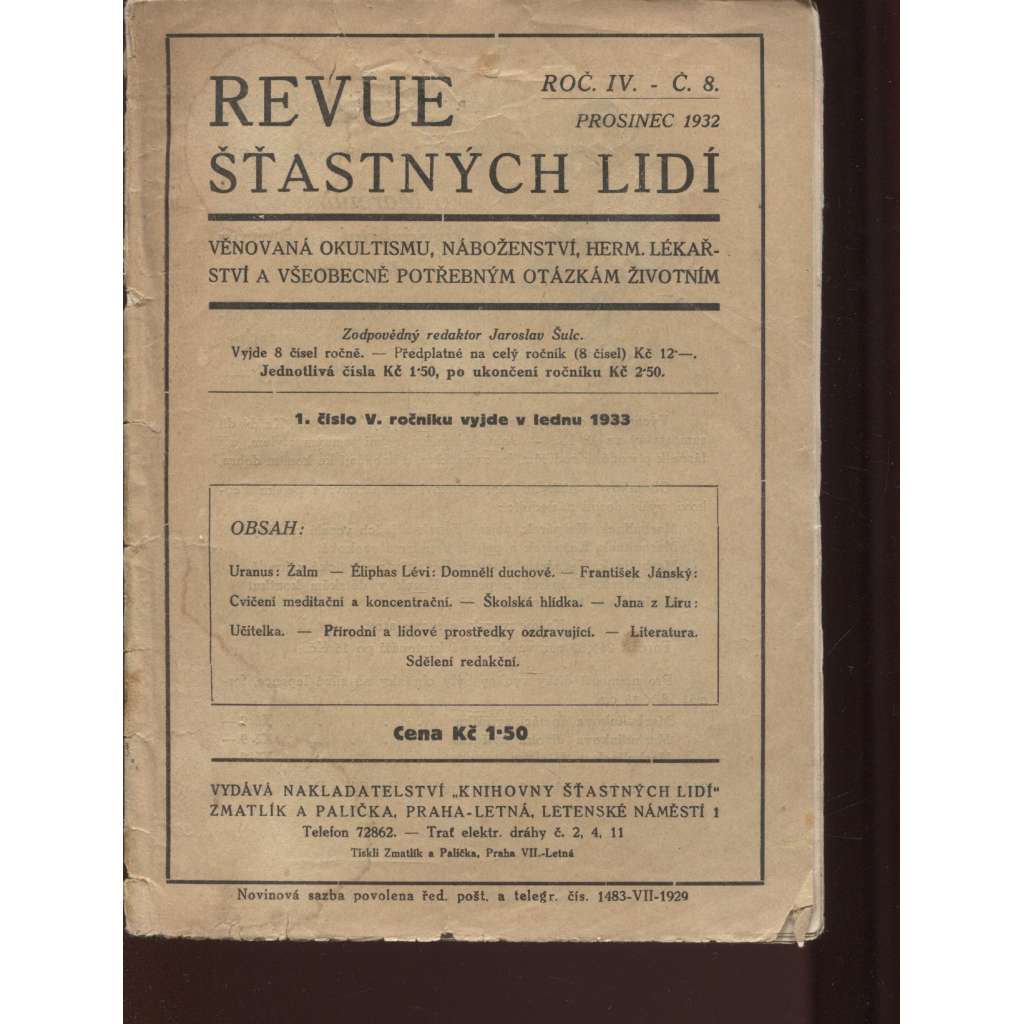 REVUE ŠŤASTNÝCH LIDÍ

ROČ. IV. - Č. 8.
PROSINEC 1932

VĚNOVANÁ OKULTISMU, NÁBOŽENSTVÍ, HERM. LÉKAŘSTVÍ A VŠEOBECNĚ POTŘEBNÝM OTÁZKÁM ŽIVOTNÍM

Zodpovědný redaktor Jaroslav Šulc.
Vyjde 8 čísel ročně. — Předplatné na celý ročník (8 čísel) Kč 12·—.
Jednotlivá čísla Kč 1·50, po ukončení ročníku Kč 2·50.

1. číslo V. ročníku vyjde v lednu 1933

OBSAH:

Uranus: Žalm — Éliphas Lévi: Domnělí duchové. — František Jánský: Cvičení meditační a koncentrační. — Školská hlídka. — Jana z Liru: Učitelka. — Přírodní a lidové prostředky ozdravující. — Literatura. Sdělení redakční.

Cena Kč 1·50

VYDÁVÁ NAKLADATELSTVÍ „KNIHOVNY ŠŤASTNÝCH LIDÍ"
ZMATLÍK A PALIČKA, PRAHA-LETNÁ, LETENSKÉ NÁMĚSTÍ 1
Telefon 72862. — Trať elektr. dráhy č. 2, 4, 11
Tiskli Zmatlík a Palička, Praha VII.-Letná

Novinová sazba povolena řed. pošt. a telegr. čís. 1483-VII-1929